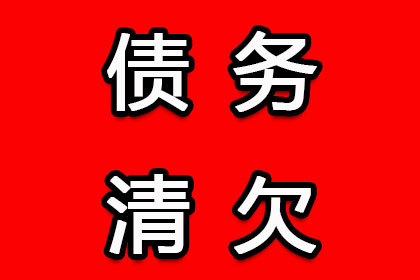 债务
清欠